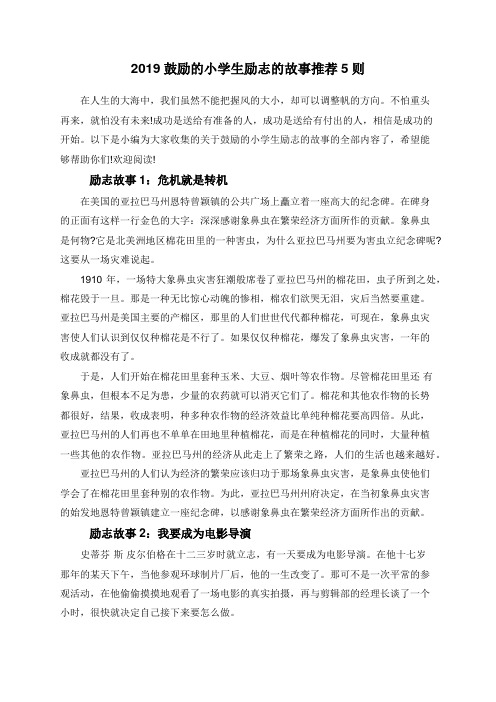 2019 鼓励的小学生励志的故事推荐 5 则

在人生的大海中，我们虽然不能把握风的大小，却可以调整帆的方向。不怕重头再来，就怕没有未来!成功是送给有准备的人，成功是送给有付出的人，相信是成功的开始。以下是小编为大家收集的关于鼓励的小学生励志的故事的全部内容了，希望能够帮助你们!欢迎阅读!

励志故事 1：危机就是转机

在美国的亚拉巴马州恩特曾颖镇的公共广场上矗立着一座高大的纪念碑。在碑身的正面有这样一行金色的大字：深深感谢象鼻虫在繁荣经济方面所作的贡献。象鼻虫是何物?它是北美洲地区棉花田里的一种害虫，为什么亚拉巴马州要为害虫立纪念碑呢?这要从一场灾难说起。

1910 年，一场特大象鼻虫灾害狂潮般席卷了亚拉巴马州的棉花田，虫子所到之处，棉花毁于一旦。那是一种无比惊心动魄的惨相，棉农们欲哭无泪，灾后当然要重建。亚拉巴马州是美国主要的产棉区，那里的人们世世代代都种棉花，可现在，象鼻虫灾害使人们认识到仅仅种棉花是不行了。如果仅仅种棉花，爆发了象鼻虫灾害，一年的收成就都没有了。

于是，人们开始在棉花田里套种玉米、大豆、烟叶等农作物。尽管棉花田里还 有象鼻虫，但根本不足为患，少量的农药就可以消灭它们了。棉花和其他农作物的长势都很好，结果，收成表明，种多种农作物的经济效益比单纯种棉花要高四倍。从此，亚拉巴马州的人们再也不单单在田地里种植棉花，而是在种植棉花的同时，大量种植一些其他的农作物。亚拉巴马州的经济从此走上了繁荣之路，人们的生活也越来越好。

亚拉巴马州的人们认为经济的繁荣应该归功于那场象鼻虫灾害，是象鼻虫使他们学会了在棉花田里套种别的农作物。为此，亚拉巴马州州府决定，在当初象鼻虫灾害的始发地恩特曾颖镇建立一座纪念碑，以感谢象鼻虫在繁荣经济方面所作出的贡献。

励志故事 2：我要成为电影导演

史蒂芬 斯 皮尔伯格在十二三岁时就立志，有一天要成为电影导演。在他十七岁那年的某天下午，当他参观环球制片厂后，他的一生改变了。那可不是一次平常的参观活动，在他偷偷摸摸地观看了一场电影的真实拍摄，再与剪辑部的经理长谈了一个小时，很快就决定自己接下来要怎么做。